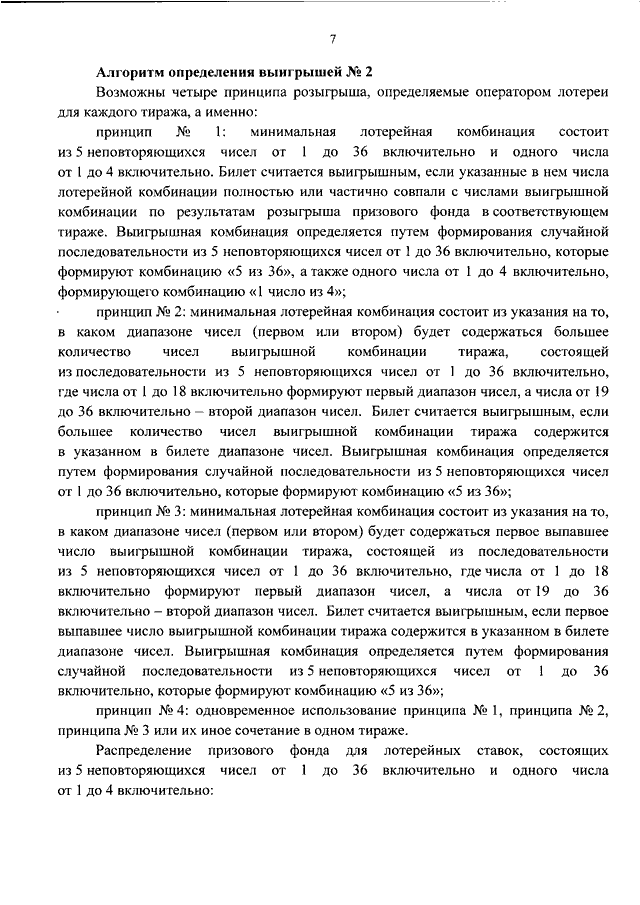 7

Алгоритм определения выигрышей № 2

Возможны четыре принципа розыгрыша, определяемые оператором лотереи для каждого тиража, а именно:

принцип № 1: минимальная лотерейная комбинация состоит из 5 неповторяющихся чисел от 1 до 36 включительно и одного числа от 1 до 4 включительно. Билет считается выигрышным, если указанные в нем числа лотерейной комбинации полностью или частично совпали с числами выигрышной комбинации по результатам розыгрыша призового фонда в соответствующем тираже. Выигрышная комбинация определяется путем формирования случайной последовательности из 5 неповторяющихся чисел от 1 до 36 включительно, которые формируют комбинацию «5 из 36», а также одного числа от 1 до 4 включительно, формирующего комбинацию «1 число из 4»;

принцип № 2: минимальная лотерейная комбинация состоит из указания на то, в каком диапазоне чисел (первом или втором) будет содержаться большее количество чисел выигрышной комбинации тиража, состоящей из последовательности из 5 неповторяющихся чисел от 1 до 36 включительно, где числа от 1 до 18 включительно формируют первый диапазон чисел, а числа от 19 до 36 включительно – второй диапазон чисел. Билет считается выигрышным, если большее количество чисел выигрышной комбинации тиража содержится в указанном в билете диапазоне чисел. Выигрышная комбинация определяется путем формирования случайной последовательности из 5 неповторяющихся чисел от 1 до 36 включительно, которые формируют комбинацию «5 из 36»;

принцип № 3: минимальная лотерейная комбинация состоит из указания на то, в каком диапазоне чисел (первом или втором) будет содержаться первое выпавшее число выигрышной комбинации тиража, состоящей из последовательности из 5 неповторяющихся чисел от 1 до 36 включительно, где числа от 1 до 18 включительно формируют первый диапазон чисел, а числа от 19 до 36 включительно – второй диапазон чисел. Билет считается выигрышным, если первое выпавшее число выигрышной комбинации тиража содержится в указанном в билете диапазоне чисел. Выигрышная комбинация определяется путем формирования случайной последовательности из 5 неповторяющихся чисел от 1 до 36 включительно, которые формируют комбинацию «5 из 36»;

принцип № 4: одновременное использование принципа № 1, принципа № 2, принципа № 3 или их иное сочетание в одном тираже.

Распределение призового фонда для лотерейных ставок, состоящих из 5 неповторяющихся чисел от 1 до 36 включительно и одного числа от 1 до 4 включительно: